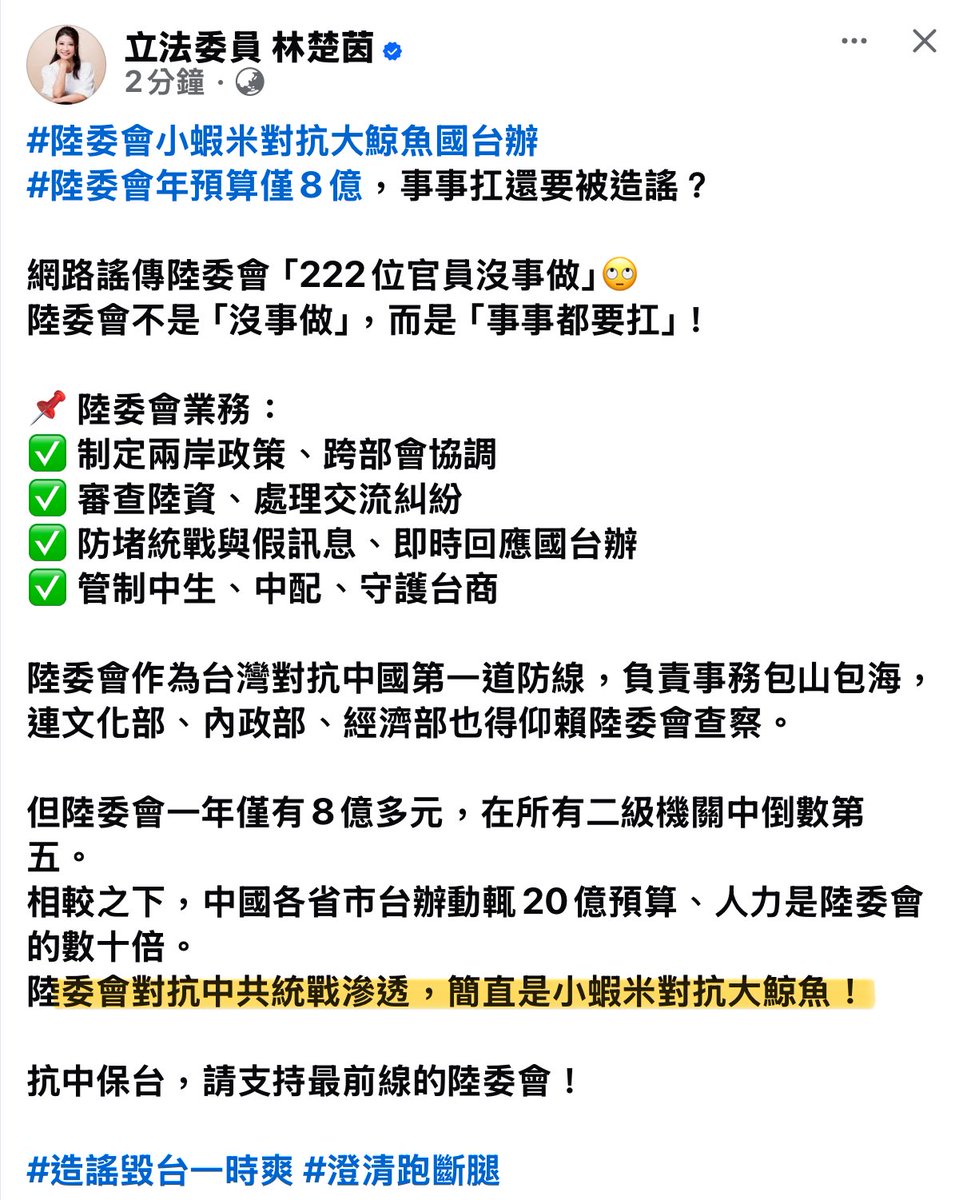 立法委員 林楚茵
2分鐘 ·

#陸委會小蝦米對抗大鯨魚國台辦
#陸委會年預算僅８億，事事扛還要被造謠？

網路謠傳陸委會「222位官員沒事做」🙄
陸委會不是「沒事做」，而是「事事都要扛」！

📌 陸委會業務：
✅ 制定兩岸政策、跨部會協調
✅ 審查陸資、處理交流糾紛
✅ 防堵統戰與假訊息、即時回應國台辦
✅ 管制中生、中配、守護台商

陸委會作為台灣對抗中國第一道防線，負責事務包山包海，連文化部、內政部、經濟部也得仰賴陸委會查察。

但陸委會一年僅有８億多元，在所有二級機關中倒數第五。
相較之下，中國各省市台辦動輒20億預算、人力是陸委會的數十倍。
陸委會對抗中共統戰滲透，簡直是小蝦米對抗大鯨魚！

抗中保台，請支持最前線的陸委會！

#造謠毀台一時爽 #澄清跑斷腿